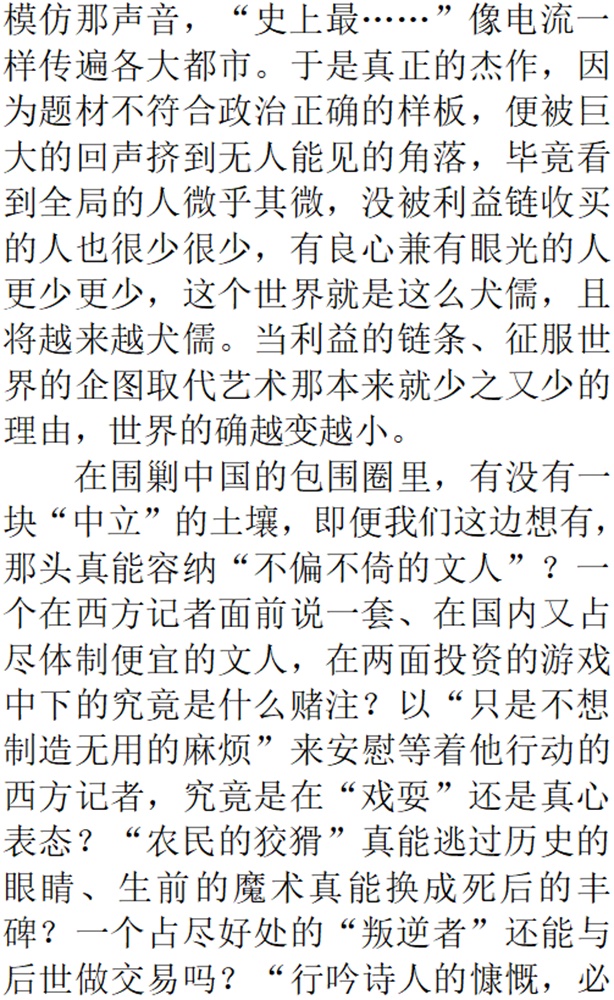 模仿那声音，“史上最……”像电流一样传遍各大都市。于是真正的杰作，因为题材不符合政治正确的样板，便被巨大的回声挤到无人能见的角落，毕竟看到全局的人微乎其微，没被利益链收买的人也很少很少，有良心兼有眼光的人更少更少，这个世界就是这么犬儒，且将越来越犬儒。当利益的链条、征服世界的企图取代艺术那本来就少之又少的理由，世界的确越变越小。

在围剿中国的包围圈里，有没有一块“中立”的土壤，即便我们这边想有，那头真能容纳“不偏不倚的文人”？一个在西方记者面前说一套、在国内又占尽体制便宜的文人，在两面投资的游戏中下的究竟是什么赌注？以“只是不想制造无用的麻烦”来安慰等着他行动的西方记者，究竟是在“戏耍”还是真心表态？“农民的狡猾”真能逃过历史的眼睛、生前的魔术真能换成死后的丰碑？一个占尽好处的“叛逆者”还能与后世做交易吗？“行吟诗人的慷慨，必